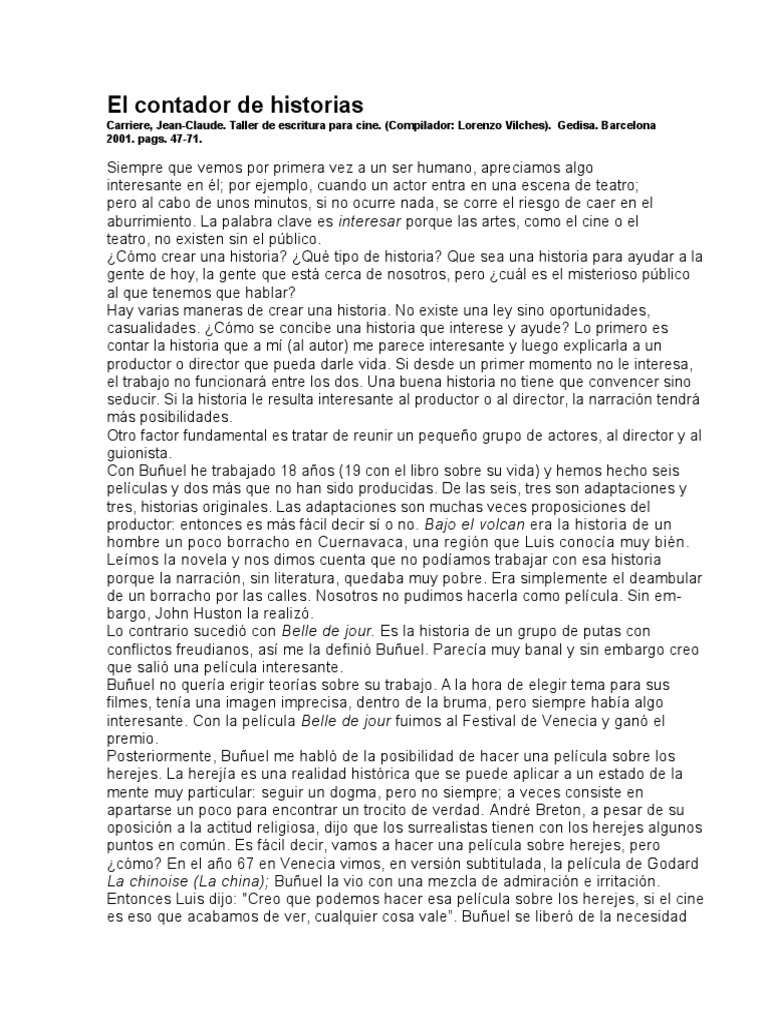 El contador de historias

Carriere, Jean-Claude. Taller de escritura para cine. (Compilador: Lorenzo Vilches). Gedisa. Barcelona 2001. pags. 47-71.

Siempre que vemos por primera vez a un ser humano, apreciamos algo interesante en él; por ejemplo, cuando un actor entra en una escena de teatro; pero al cabo de unos minutos, si no ocurre nada, se corre el riesgo de caer en el aburrimiento. La palabra clave es interesar porque las artes, como el cine o el teatro, no existen sin el público.
¿Cómo crear una historia? ¿Qué tipo de historia? Que sea una historia para ayudar a la gente de hoy, la gente que está cerca de nosotros, pero ¿cuál es el misterioso público al que tenemos que hablar?
Hay varias maneras de crear una historia. No existe una ley sino oportunidades, casualidades. ¿Cómo se concibe una historia que interese y ayude? Lo primero es contar la historia que a mí (al autor) me parece interesante y luego explicarla a un productor o director que pueda darle vida. Si desde un primer momento no le interesa, el trabajo no funcionará entre los dos. Una buena historia no tiene que convencer sino seducir. Si la historia le resulta interesante al productor o al director, la narración tendrá más posibilidades.
Otro factor fundamental es tratar de reunir un pequeño grupo de actores, al director y al guionista.
Con Buñuel he trabajado 18 años (19 con el libro sobre su vida) y hemos hecho seis películas y dos más que no han sido producidas. De las seis, tres son adaptaciones y tres, historias originales. Las adaptaciones son muchas veces proposiciones del productor: entonces es más fácil decir sí o no. Bajo el volcan era la historia de un hombre un poco borracho en Cuernavaca, una región que Luis conocía muy bién. Leímos la novela y nos dimos cuenta que no podíamos trabajar con esa historia porque la narración, sin literatura, quedaba muy pobre. Era simplemente el deambular de un borracho por las calles. Nosotros no pudimos hacerla como película. Sin embargo, John Huston la realizó.
Lo contrario sucedió con Belle de jour. Es la historia de un grupo de putas con conflictos freudianos, así me la definió Buñuel. Parecía muy banal y sin embargo creo que salió una película interesante.
Buñuel no quería erigir teorías sobre su trabajo. A la hora de elegir tema para sus filmes, tenía una imagen imprecisa, dentro de la bruma, pero siempre había algo interesante. Con la película Belle de jour fuimos al Festival de Venecia y ganó el premio.
Posteriormente, Buñuel me habló de la posibilidad de hacer una película sobre los herejes. La herejía es una realidad histórica que se puede aplicar a un estado de la mente muy particular: seguir un dogma, pero no siempre; a veces consiste en apartarse un poco para encontrar un trocito de verdad. André Breton, a pesar de su oposición a la actitud religiosa, dijo que los surrealistas tienen con los herejes algunos puntos en común. Es fácil decir, vamos a hacer una película sobre herejes, pero ¿cómo? En el año 67 en Venecia vimos, en versión subtitulada, la película de Godard La chinoise (La china); Buñuel la vio con una mezcla de admiración e irritación. Entonces Luis dijo: "Creo que podemos hacer esa película sobre los herejes, si el cine es eso que acabamos de ver, cualquier cosa vale". Buñuel se liberó de la necesidad